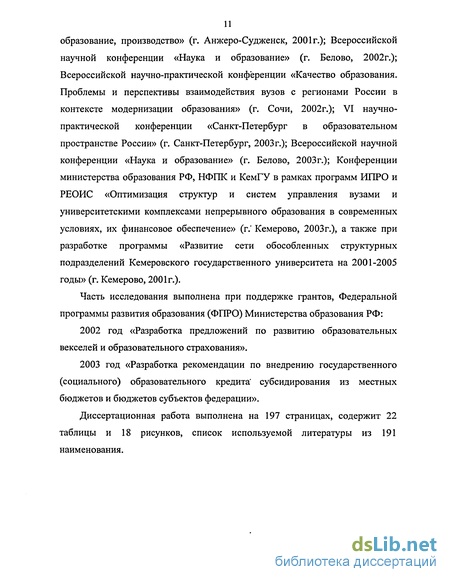 11

образование, производство» (г. Анжеро-Судженск, 2001г.); Всероссийской научной конференции «Наука и образование» (г. Белово, 2002г.); Всероссийской научно-практической конференции «Качество образования. Проблемы и перспективы взаимодействия вузов с регионами России в контексте модернизации образования» (г. Сочи, 2002г.); VI научно-практической конференции «Санкт-Петербург в образовательном пространстве России» (г. Санкт-Петербург, 2003г.); Всероссийской научной конференции «Наука и образование» (г. Белово, 2003г.); Конференции министерства образования РФ, НФПК и КемГУ в рамках программ ИПРО и РЕОИС «Оптимизация структур и систем управления вузами и университетскими комплексами непрерывного образования в современных условиях, их финансовое обеспечение» (г. Кемерово, 2003г.), а также при разработке программы «Развитие сети обособленных структурных подразделений Кемеровского государственного университета на 2001-2005 годы» (г. Кемерово, 2001г.).

Часть исследования выполнена при поддержке грантов, Федеральной программы развития образования (ФПРО) Министерства образования РФ:

2002 год «Разработка предложений по развитию образовательных векселей и образовательного страхования».

2003 год «Разработка рекомендации по внедрению государственного (социального) образовательного кредита субсидирования из местных бюджетов и бюджетов субъектов федерации».

Диссертационная работа выполнена на 197 страницах, содержит 22 таблицы и 18 рисунков, список используемой литературы из 191 наименования.

dsLib.net
библиотека диссертаций